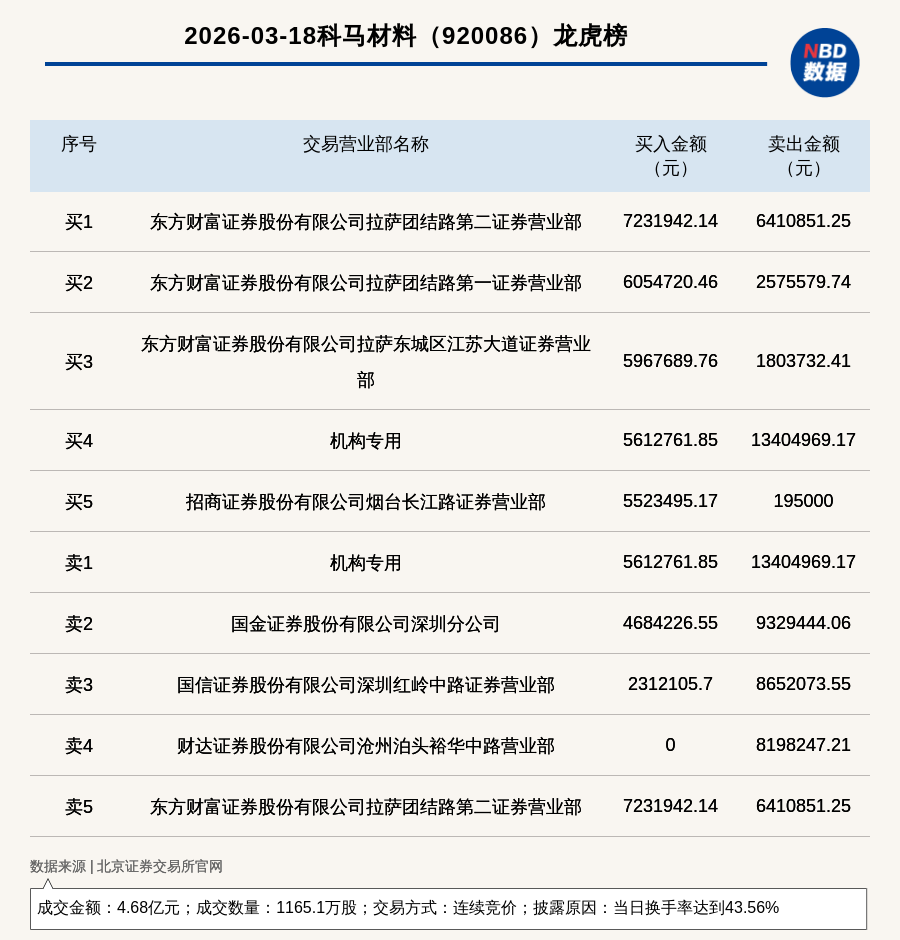 2026-03-18科马材料（920086）龙虎榜

NBD 数据

| 序号 | 交易营业部名称 | 买入金额（元） | 卖出金额（元） |
|---|---|---|---|
| 买1 | 东方财富证券股份有限公司拉萨团结路第二证券营业部 | 7231942.14 | 6410851.25 |
| 买2 | 东方财富证券股份有限公司拉萨团结路第一证券营业部 | 6054720.46 | 2575579.74 |
| 买3 | 东方财富证券股份有限公司拉萨东城区江苏大道证券营业部 | 5967689.76 | 1803732.41 |
| 买4 | 机构专用 | 5612761.85 | 13404969.17 |
| 买5 | 招商证券股份有限公司烟台长江路证券营业部 | 5523495.17 | 195000 |
| 卖1 | 机构专用 | 5612761.85 | 13404969.17 |
| 卖2 | 国金证券股份有限公司深圳分公司 | 4684226.55 | 9329444.06 |
| 卖3 | 国信证券股份有限公司深圳红岭中路证券营业部 | 2312105.7 | 8652073.55 |
| 卖4 | 财达证券股份有限公司沧州泊头裕华中路营业部 | 0 | 8198247.21 |
| 卖5 | 东方财富证券股份有限公司拉萨团结路第二证券营业部 | 7231942.14 | 6410851.25 |

数据来源 | 北京证券交易所官网

成交金额：4.68亿元；成交数量：1165.1万股；交易方式：连续竞价；披露原因：当日换手率达到43.56%